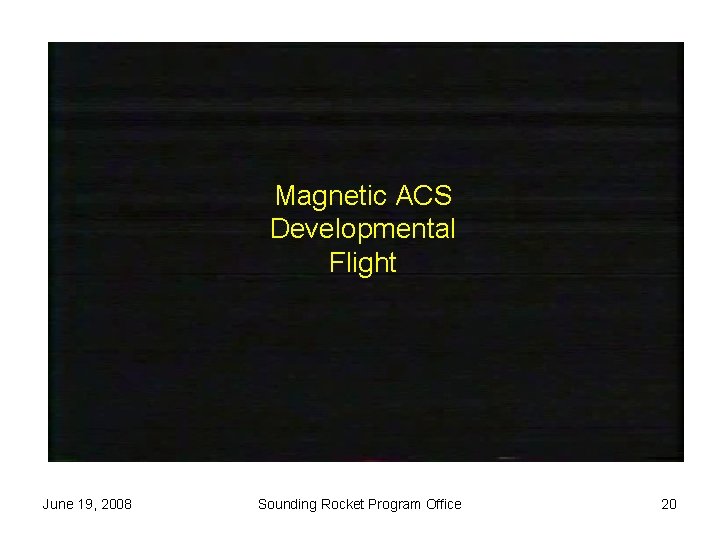 Magnetic ACS
Developmental
Flight

June 19, 2008 Sounding Rocket Program Office 20